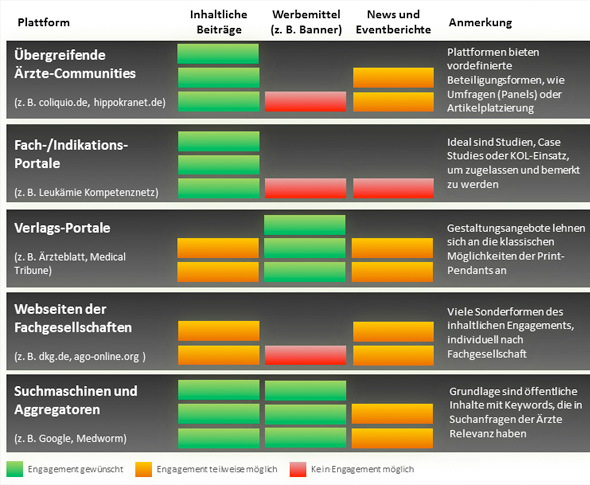 | Plattform | Inhaltliche Beiträge | Werbemittel (z. B. Banner) | News und Eventberichte | Anmerkung |
|---|---|---|---|---|
| Übergreifende Ärzte-Communities (z. B. coliquio.de, hippokranet.de) | | | | Plattformen bieten vordefinierte Beteiligungsformen, wie Umfragen (Panels) oder Artikelplatzierung |
| Fach-/Indikations-Portale (z. B. Leukämie Kompetenznetz) | | | | Ideal sind Studien, Case Studies oder KOL-Einsatz, um zugelassen und bemerkt zu werden |
| Verlags-Portale (z. B. Ärzteblatt, Medical Tribune) | | | | Gestaltungsangebote lehnen sich an die klassischen Möglichkeiten der Print-Pendants an |
| Webseiten der Fachgesellschaften (z. B. dkg.de, ago-online.org ) | | | | Viele Sonderformen des inhaltlichen Engagements, individuell nach Fachgesellschaft |
| Suchmaschinen und Aggregatoren (z. B. Google, Medworm) | | | | Grundlage sind öffentliche Inhalte mit Keywords, die in Suchanfragen der Ärzte Relevanz haben |

Engagement gewünscht
Engagement teilweise möglich
Kein Engagement möglich